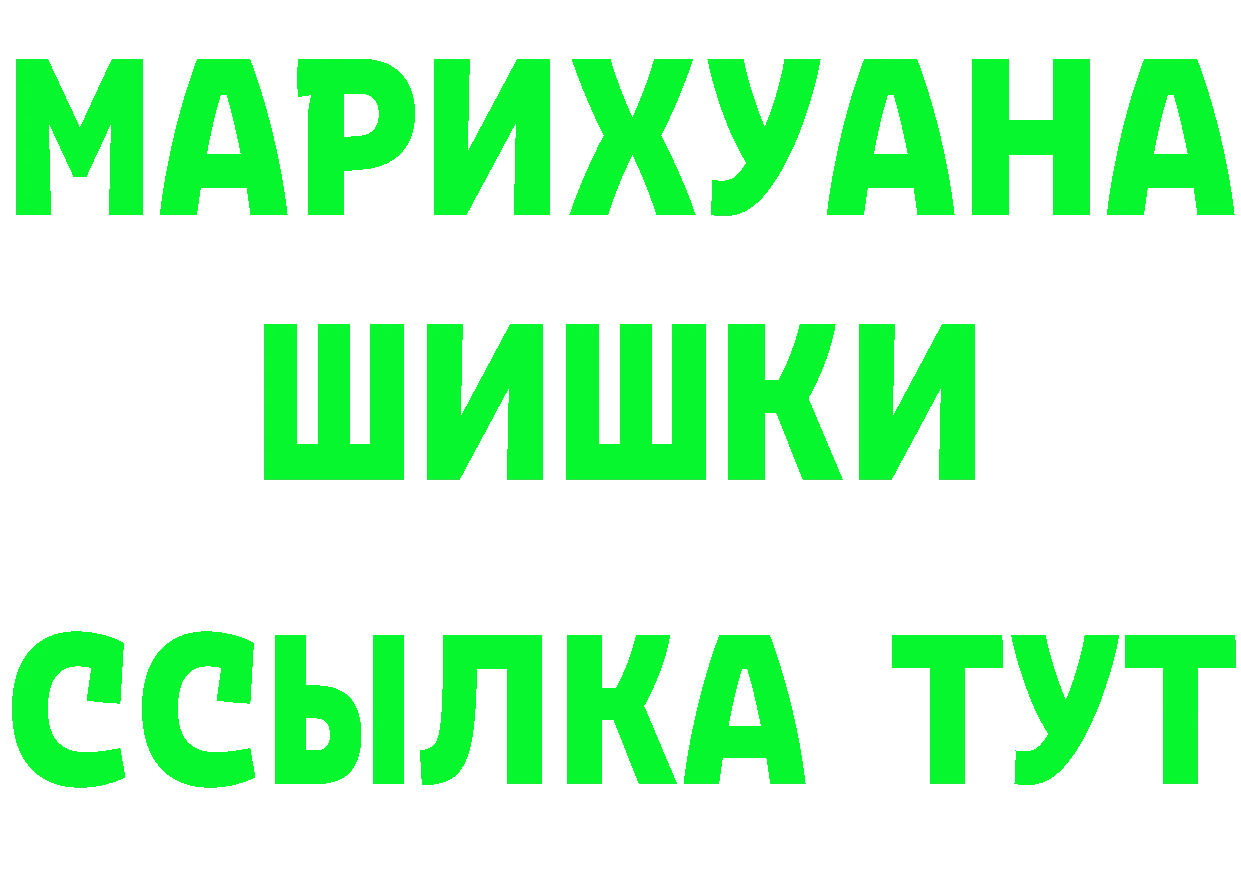 МАРИХУАНА
ШИШКИ
ССЫЛКА ТУТ